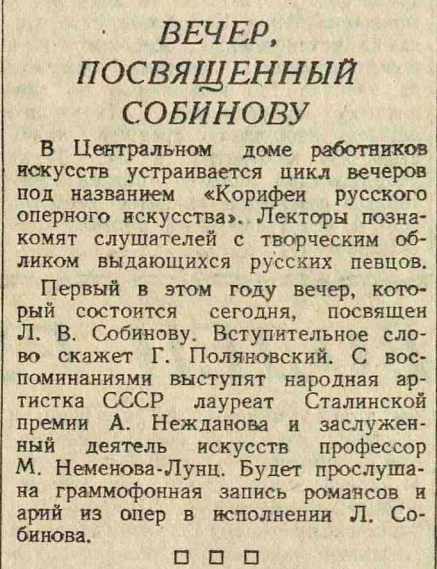 ВЕЧЕР, ПОСВЯЩЕННЫЙ СОБИНОВУ

В Центральном доме работников искусств устраивается цикл вечеров под названием «Корифеи русского оперного искусства». Лекторы познакомят слушателей с творческим обликом выдающихся русских певцов.

Первый в этом году вечер, который состоится сегодня, посвящен Л. В. Собинову. Вступительное слово скажет Г. Поляновский. С воспоминаниями выступят народная артистка СССР лауреат Сталинской премии А. Нежданова и заслуженный деятель искусств профессор М. Неменова-Лунц. Будет прослушана граммофонная запись романсов и арий из опер в исполнении Л. Собинова.

□ □ □